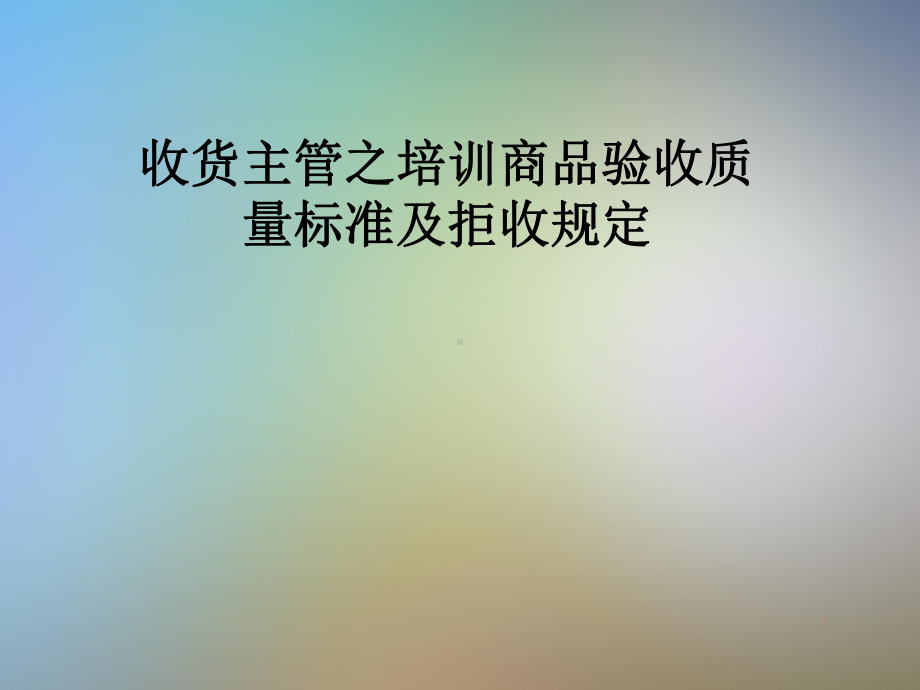 收货主管之培训商品验收质量标准及拒收规定